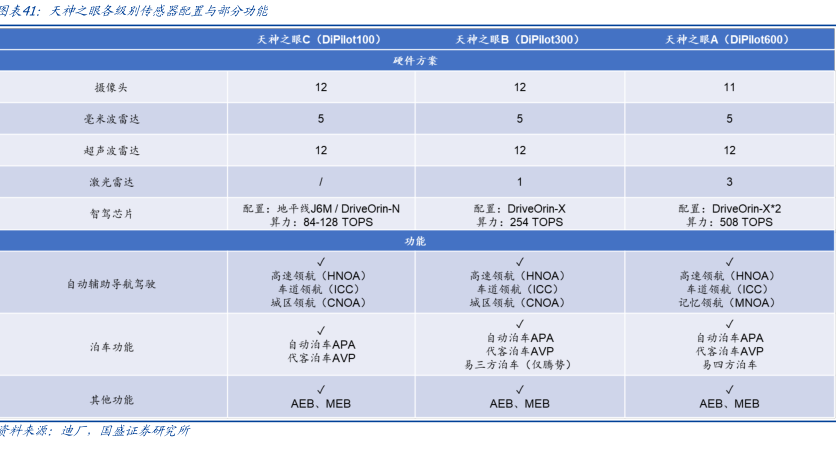 图表41：天神之眼各级别传感器配置与部分功能

| | 天神之眼C（DiPilot100） | 天神之眼B（DiPilot300） | 天神之眼A（DiPilot600） |
|---|---|---|---|
| 硬件方案 | | | |
| 摄像头 | 12 | 12 | 11 |
| 毫米波雷达 | 5 | 5 | 5 |
| 超声波雷达 | 12 | 12 | 12 |
| 激光雷达 | / | 1 | 3 |
| 智驾芯片 | 配置：地平线J6M / DriveOrin-N 算力：84-128 TOPS | 配置：DriveOrin-X 算力：254 TOPS | 配置：DriveOrin-X*2 算力：508 TOPS |
| 功能 | | | |
| 自动辅助导航驾驶 | ✓ 高速领航（HNOA） 车道领航（ICC） 城区领航（CNOA） | ✓ 高速领航（HNOA） 车道领航（ICC） 城区领航（CNOA） | ✓ 高速领航（HNOA） 车道领航（ICC） 记忆领航（MNOA） |
| 泊车功能 | ✓ 自动泊车APA 代客泊车AVP | ✓ 自动泊车APA 代客泊车AVP 易三方泊车（仅腾势） | ✓ 自动泊车APA 代客泊车AVP 易四方泊车 |
| 其他功能 | ✓ AEB、MEB | ✓ AEB、MEB | ✓ AEB、MEB |

资料来源：迪厂，国盛证券研究所